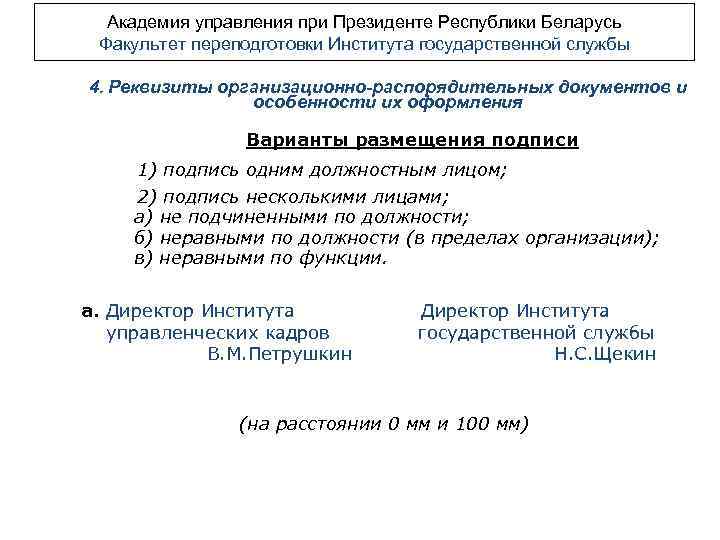 Академия управления при Президенте Республики Беларусь
Факультет переподготовки Института государственной службы

4. Реквизиты организационно-распорядительных документов и особенности их оформления

Варианты размещения подписи

1) подпись одним должностным лицом;

2) подпись несколькими лицами;
а) не подчиненными по должности;
б) неравными по должности (в пределах организации);
в) неравными по функции.

а. Директор Института управленческих кадров В.М.Петрушкин

Директор Института государственной службы Н.С.Щекин

(на расстоянии 0 мм и 100 мм)